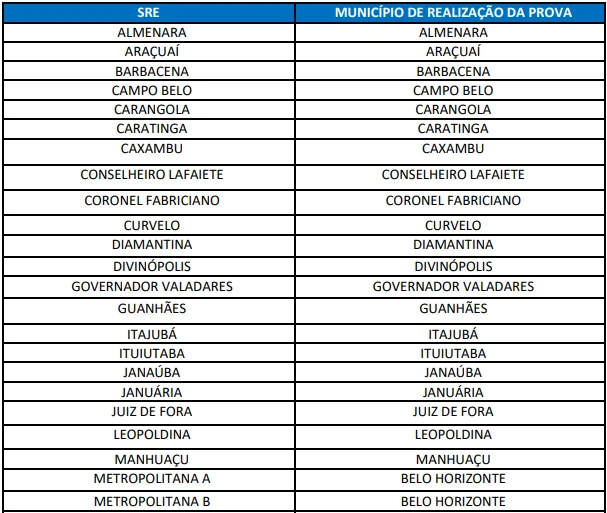 | SRE | MUNICÍPIO DE REALIZAÇÃO DA PROVA |
|---|---|
| ALMENARA | ALMENARA |
| ARAÇUAÍ | ARAÇUAÍ |
| BARBACENA | BARBACENA |
| CAMPO BELO | CAMPO BELO |
| CARANGOLA | CARANGOLA |
| CARATINGA | CARATINGA |
| CAXAMBU | CAXAMBU |
| CONSELHEIRO LAFAIETE | CONSELHEIRO LAFAIETE |
| CORONEL FABRICIANO | CORONEL FABRICIANO |
| CURVELO | CURVELO |
| DIAMANTINA | DIAMANTINA |
| DIVINÓPOLIS | DIVINÓPOLIS |
| GOVERNADOR VALADARES | GOVERNADOR VALADARES |
| GUANHÃES | GUANHÃES |
| ITAJUBÁ | ITAJUBÁ |
| ITUIUTABA | ITUIUTABA |
| JANAÚBA | JANAÚBA |
| JANUÁRIA | JANUÁRIA |
| JUIZ DE FORA | JUIZ DE FORA |
| LEOPOLDINA | LEOPOLDINA |
| MANHUAÇU | MANHUAÇU |
| METROPOLITANA A | BELO HORIZONTE |
| METROPOLITANA B | BELO HORIZONTE |